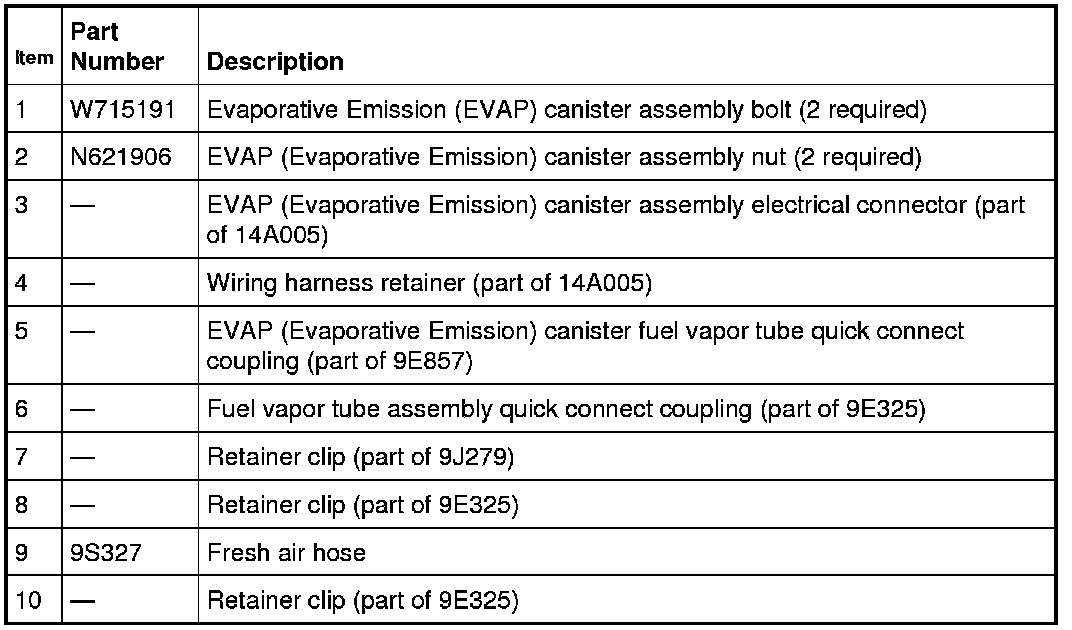 | Item | Part Number | Description |
|---|---|---|
| 1 | W715191 | Evaporative Emission (EVAP) canister assembly bolt (2 required) |
| 2 | N621906 | EVAP (Evaporative Emission) canister assembly nut (2 required) |
| 3 | — | EVAP (Evaporative Emission) canister assembly electrical connector (part of 14A005) |
| 4 | — | Wiring harness retainer (part of 14A005) |
| 5 | — | EVAP (Evaporative Emission) canister fuel vapor tube quick connect coupling (part of 9E857) |
| 6 | — | Fuel vapor tube assembly quick connect coupling (part of 9E325) |
| 7 | — | Retainer clip (part of 9J279) |
| 8 | — | Retainer clip (part of 9E325) |
| 9 | 9S327 | Fresh air hose |
| 10 | — | Retainer clip (part of 9E325) |